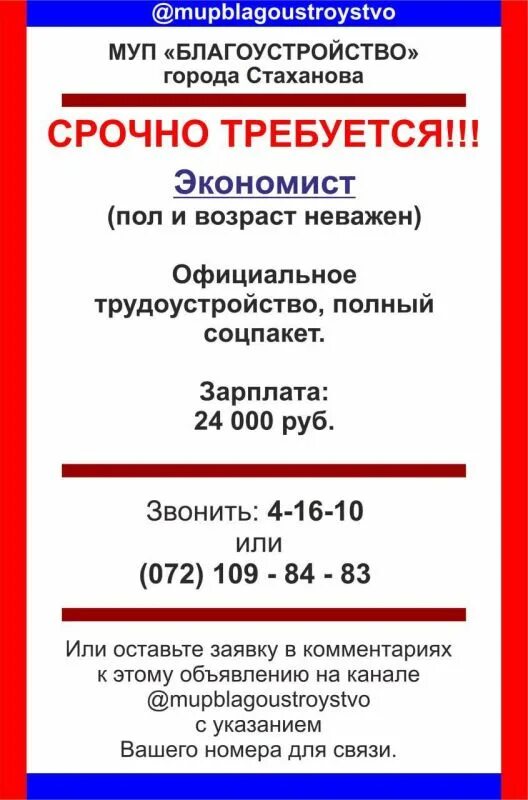 @mupblagoustroystvo

МУП «БЛАГОУСТРОЙСТВО»
города Стаханова

СРОЧНО ТРЕБУЕТСЯ!!!

Экономист
(пол и возраст неважен)

Официальное трудоустройство, полный соцпакет.

Зарплата:
24 000 руб.

Звонить: 4-16-10
или
(072) 109 - 84 - 83

Или оставьте заявку в комментариях к этому объявлению на канале @mupblagoustroystvo с указанием Вашего номера для связи.